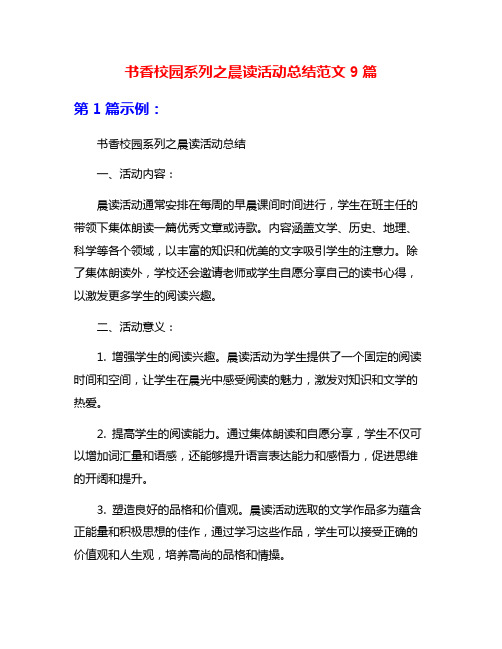 书香校园系列之晨读活动总结范文 9 篇

第 1 篇示例：

书香校园系列之晨读活动总结

一、活动内容：

晨读活动通常安排在每周的早晨课间时间进行，学生在班主任的带领下集体朗读一篇优秀文章或诗歌。内容涵盖文学、历史、地理、科学等各个领域，以丰富的知识和优美的文字吸引学生的注意力。除了集体朗读外，学校还会邀请老师或学生自愿分享自己的读书心得，以激发更多学生的阅读兴趣。

二、活动意义：

1. 增强学生的阅读兴趣。晨读活动为学生提供了一个固定的阅读时间和空间，让学生在晨光中感受阅读的魅力，激发对知识和文学的热爱。

2. 提高学生的阅读能力。通过集体朗读和自愿分享，学生不仅可以增加词汇量和语感，还能够提升语言表达能力和感悟力，促进思维的开阔和提升。

3. 塑造良好的品格和价值观。晨读活动选取的文学作品多为蕴含正能量和积极思想的佳作，通过学习这些作品，学生可以接受正确的价值观和人生观，培养高尚的品格和情操。